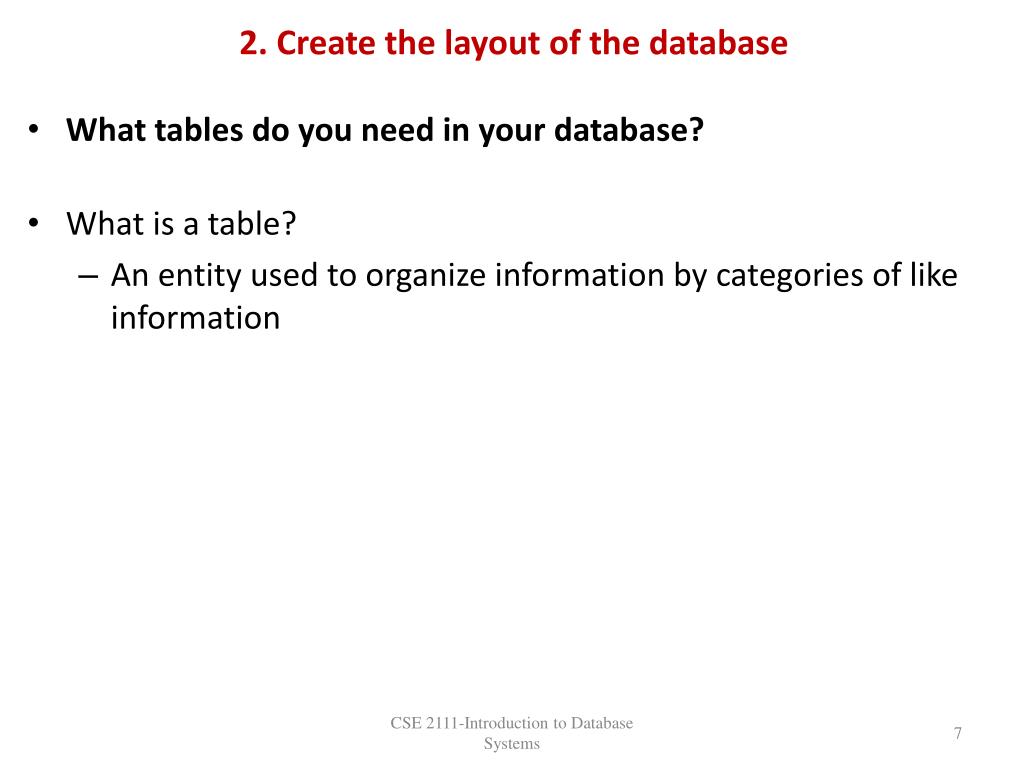 2. Create the layout of the database

• What tables do you need in your database?

• What is a table?
– An entity used to organize information by categories of like information

CSE 2111-Introduction to Database Systems

7